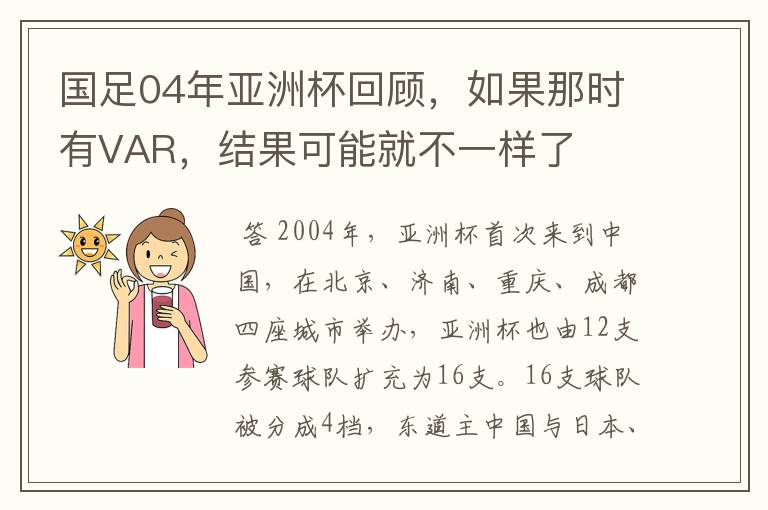 国足04年亚洲杯回顾，如果那时有VAR，结果可能就不一样了

答 2004年，亚洲杯首次来到中国，在北京、济南、重庆、成都四座城市举办，亚洲杯也由12支参赛球队扩充为16支。16支球队被分成4档，东道主中国与日本、